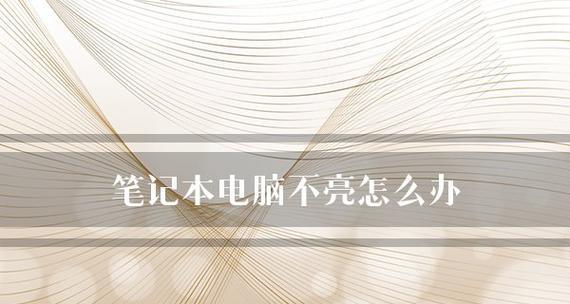 笔记本电脑不亮怎么办